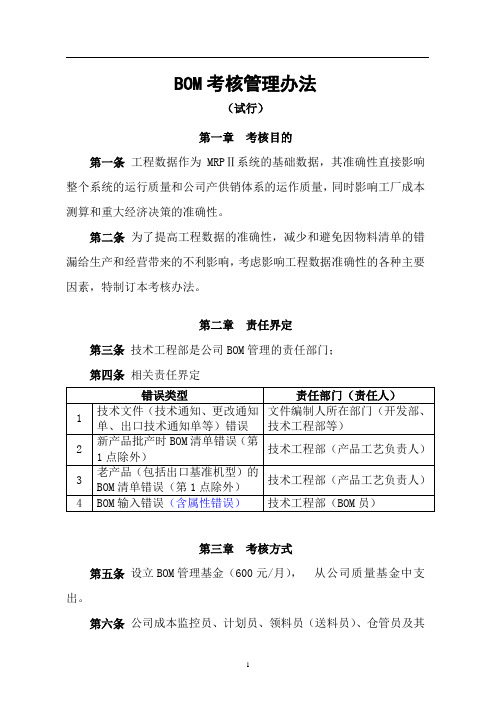 BOM 考核管理办法

（试行）

第一章　考核目的

第一条 工程数据作为 MRPⅡ系统的基础数据，其准确性直接影响整个系统的运行质量和公司产供销体系的运作质量，同时影响工厂成本测算和重大经济决策的准确性。

第二条 为了提高工程数据的准确性，减少和避免因物料清单的错漏给生产和经营带来的不利影响，考虑影响工程数据准确性的各种主要因素，特制订本考核办法。

第二章　责任界定

第三条 技术工程部是公司 BOM 管理的责任部门；

第四条 相关责任界定

| | 错误类型 | 责任部门（责任人） |
|---|---|---|
| 1 | 技术文件（技术通知、更改通知单、出口技术通知单等）错误 | 文件编制人所在部门（开发部、技术工程部等） |
| 2 | 新产品批产时 BOM 清单错误（第 1 点除外） | 技术工程部（产品工艺负责人） |
| 3 | 老产品（包括出口基准机型）的 BOM 清单错误（第 1 点除外） | 技术工程部（产品工艺负责人） |
| 4 | BOM 输入错误（含属性错误） | 技术工程部（BOM 员） |

第三章　考核方式

第五条 设立 BOM 管理基金（600 元/月），　从公司质量基金中支出。

第六条 公司成本监控员、计划员、领料员（送料员）、仓管员及其

1